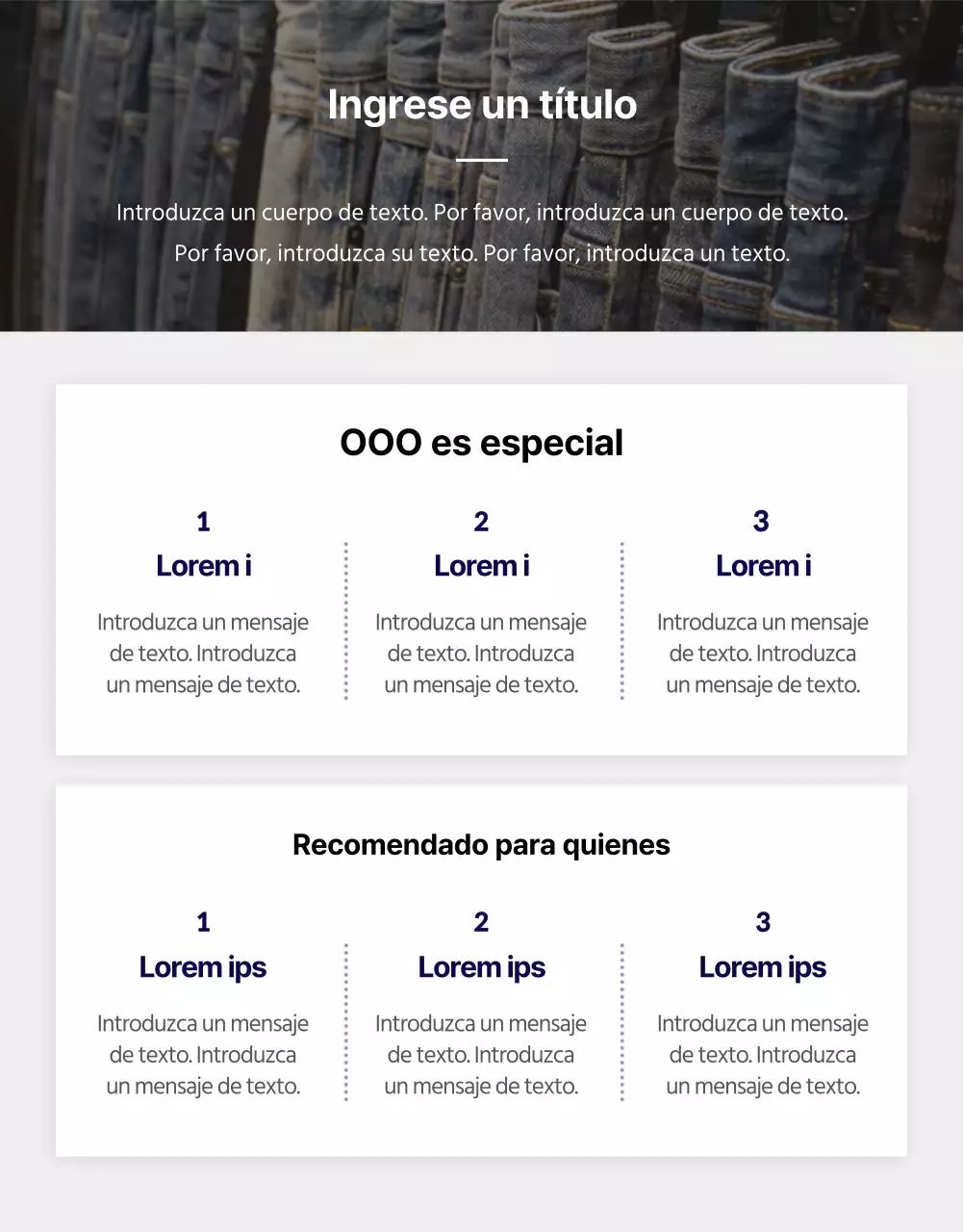 Ingrese un título

Introduzca un cuerpo de texto. Por favor, introduzca un cuerpo de texto. Por favor, introduzca su texto. Por favor, introduzca un texto.

OOO es especial

1
Lorem i

Introduzca un mensaje de texto. Introduzca un mensaje de texto.

2
Lorem i

Introduzca un mensaje de texto. Introduzca un mensaje de texto.

3
Lorem i

Introduzca un mensaje de texto. Introduzca un mensaje de texto.

Recomendado para quienes

1
Lorem ips

Introduzca un mensaje de texto. Introduzca un mensaje de texto.

2
Lorem ips

Introduzca un mensaje de texto. Introduzca un mensaje de texto.

3
Lorem ips

Introduzca un mensaje de texto. Introduzca un mensaje de texto.